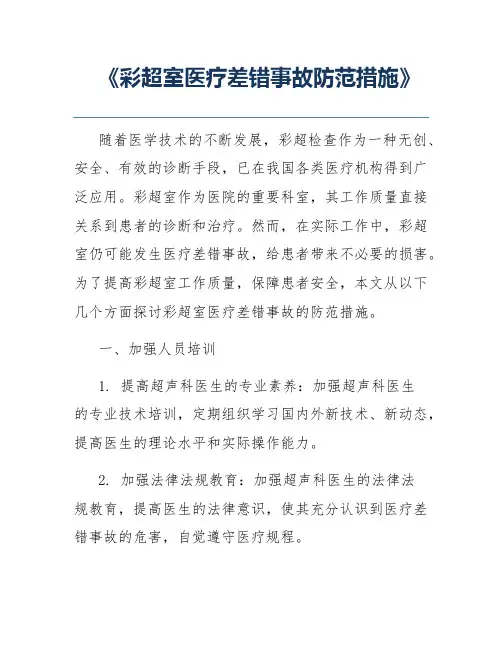 《彩超室医疗差错事故防范措施》

随着医学技术的不断发展，彩超检查作为一种无创、安全、有效的诊断手段，已在我国各类医疗机构得到广泛应用。彩超室作为医院的重要科室，其工作质量直接关系到患者的诊断和治疗。然而，在实际工作中，彩超室仍可能发生医疗差错事故，给患者带来不必要的损害。为了提高彩超室工作质量，保障患者安全，本文从以下几个方面探讨彩超室医疗差错事故的防范措施。

一、加强人员培训

1. 提高超声科医生的专业素养：加强超声科医生的专业技术培训，定期组织学习国内外新技术、新动态，提高医生的理论水平和实际操作能力。

2. 加强法律法规教育：加强超声科医生的法律法规教育，提高医生的法律意识，使其充分认识到医疗差错事故的危害，自觉遵守医疗规程。